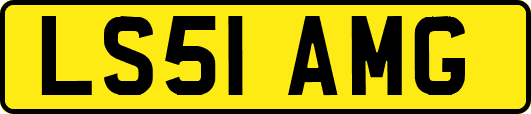 LS51 AMG